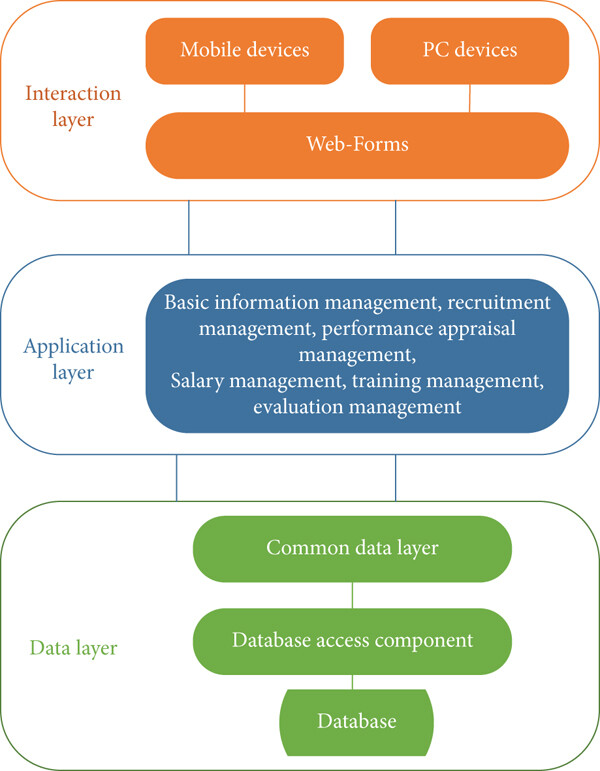 Interaction layer

Mobile devices

PC devices

Web-Forms

Application layer

Basic information management, recruitment management, performance appraisal management,
Salary management, training management, evaluation management

Data layer

Common data layer

Database access component

Database